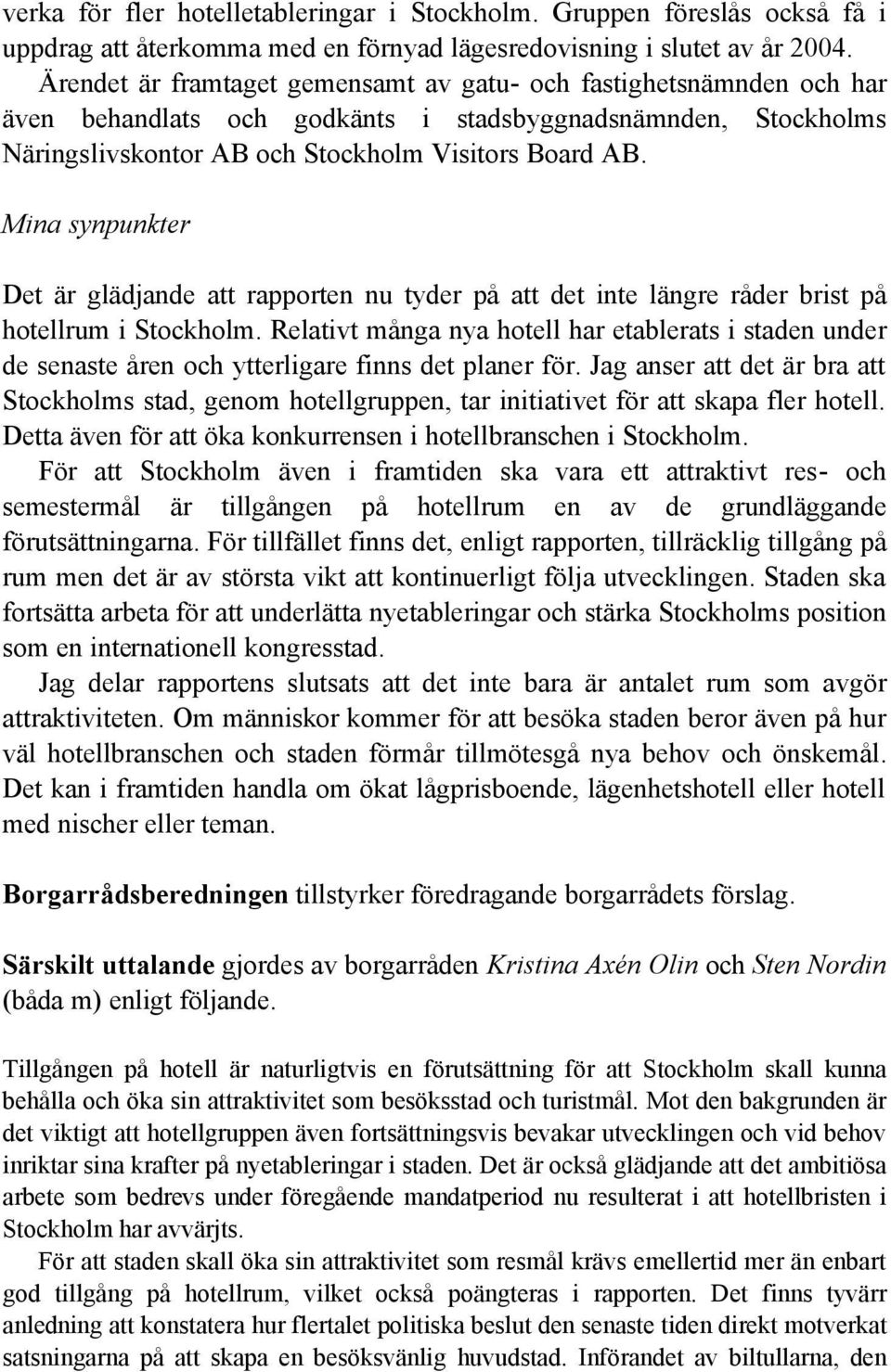 verka för fler hotelletableringar i Stockholm. Gruppen föreslås också få i uppdrag att återkomma med en förnyad lägesredovisning i slutet av år 2004. Ärendet är framtaget gemensamt av gatu- och fastighetsnämnden och har även behandlats och godkänts i stadsbyggnadsnämnden, Stockholms Näringslivskontor AB och Stockholm Visitors Board AB.

Mina synpunkter

Det är glädjande att rapporten nu tyder på att det inte längre råder brist på hotellrum i Stockholm. Relativt många nya hotell har etablerats i staden under de senaste åren och ytterligare finns det planer för. Jag anser att det är bra att Stockholms stad, genom hotellgruppen, tar initiativet för att skapa fler hotell. Detta även för att öka konkurrensen i hotellbranschen i Stockholm.

För att Stockholm även i framtiden ska vara ett attraktivt res- och semestermål är tillgången på hotellrum en av de grundläggande förutsättningarna. För tillfället finns det, enligt rapporten, tillräcklig tillgång på rum men det är av största vikt att kontinuerligt följa utvecklingen. Staden ska fortsätta arbeta för att underlätta nyetableringar och stärka Stockholms position som en internationell kongresstad.

Jag delar rapportens slutsats att det inte bara är antalet rum som avgör attraktiviteten. Om människor kommer för att besöka staden beror även på hur väl hotellbranschen och staden förmår tillmötesgå nya behov och önskemål. Det kan i framtiden handla om ökat lågprisboende, lägenhetshotell eller hotell med nischer eller teman.

Borgarrådsberedningen tillstyrker föredragande borgarrådets förslag.

Särskilt uttalande gjordes av borgarråden Kristina Axén Olin och Sten Nordin (båda m) enligt följande.

Tillgången på hotell är naturligtvis en förutsättning för att Stockholm skall kunna behålla och öka sin attraktivitet som besöksstad och turistmål. Mot den bakgrunden är det viktigt att hotellgruppen även fortsättningsvis bevakar utvecklingen och vid behov inriktar sina krafter på nyetableringar i staden. Det är också glädjande att det ambitiösa arbete som bedrevs under föregående mandatperiod nu resulterat i att hotellbristen i Stockholm har avvärjts.

För att staden skall öka sin attraktivitet som resmål krävs emellertid mer än enbart god tillgång på hotellrum, vilket också poängteras i rapporten. Det finns tyvärr anledning att konstatera hur flertalet politiska beslut den senaste tiden direkt motverkat satsningarna på att skapa en besöksvänlig huvudstad. Införandet av biltullarna, den